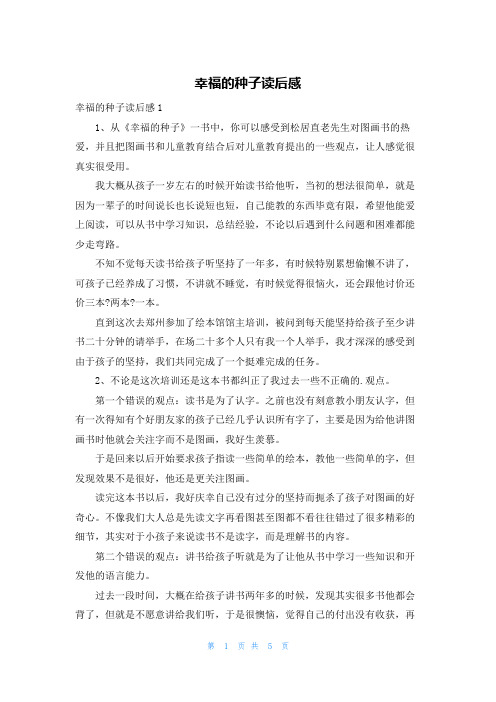 幸福的种子读后感

幸福的种子读后感 1

1、从《幸福的种子》一书中，你可以感受到松居直老先生对图画书的热爱，并且把图画书和儿童教育结合后对儿童教育提出的一些观点，让人感觉很真实很受用。

我大概从孩子一岁左右的时候开始读书给他听，当初的想法很简单，就是因为一辈子的时间说长也长说短也短，自己能教的东西毕竟有限，希望他能爱上阅读，可以从书中学习知识，总结经验，不论以后遇到什么问题和困难都能少走弯路。

不知不觉每天读书给孩子听坚持了一年多，有时候特别累想偷懒不讲了，可孩子已经养成了习惯，不讲就不睡觉，有时候觉得很恼火，还会跟他讨价还价三本?两本?一本。

直到这次去郑州参加了绘本馆馆主培训，被问到每天能坚持给孩子至少讲书二十分钟的请举手，在场二十多个人只有我一个人举手，我才深深的感受到由于孩子的坚持，我们共同完成了一个挺难完成的任务。

2、不论是这次培训还是这本书都纠正了我过去一些不正确的.观点。

第一个错误的观点：读书是为了认字。之前也没有刻意教小朋友认字，但有一次得知有个好朋友家的孩子已经几乎认识所有字了，主要是因为给他讲图画书时他就会关注字而不是图画，我好生羡慕。

于是回来以后开始要求孩子指读一些简单的绘本，教他一些简单的字，但发现效果不是很好，他还是更关注图画。

读完这本书以后，我好庆幸自己没有过分的坚持而扼杀了孩子对图画的好奇心。不像我们大人总是先读文字再看图甚至图都不看往往错过了很多精彩的细节，其实对于小孩子来说读书不是读字，而是理解书的内容。

第二个错误的观点：讲书给孩子听就是为了让他从书中学习一些知识和开发他的语言能力。

过去一段时间，大概在给孩子讲书两年多的时候，发现其实很多书他都会背了，但就是不愿意讲给我们听，于是很懊恼，觉得自己的付出没有收获，再

第 1 页 共 5 页